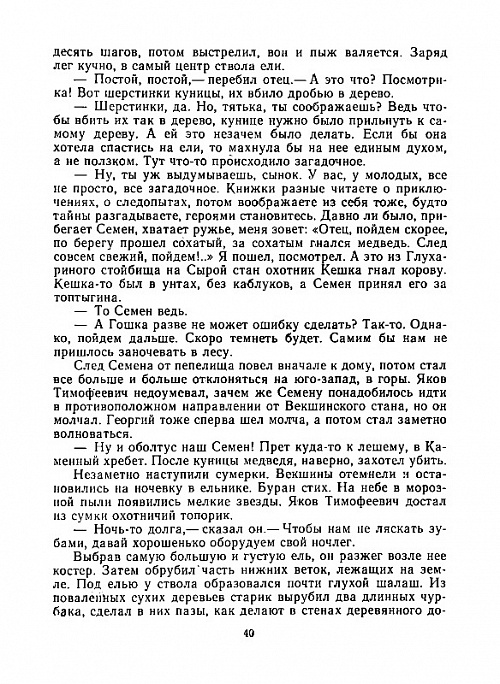 десять шагов, потом выстрелил, вон и пыж валяется. Заряд лег кучно, в самый центр ствола ели.

— Постой, постой,— перебил отец.— А это что? Посмотрика! Вот шерстинки куницы, их вбило дробью в дерево.

— Шерстинки, да. Но, тятька, ты соображаешь? Ведь чтобы вбить их так в дерево, кунице нужно было прильнуть к самому дереву. А ей это незачем было делать. Если бы она хотела спастись на ели, то махнула бы на нее единым духом, а не ползком. Тут что-то происходило загадочное.

— Ну, ты уж выдумываешь, сынок. У вас, у молодых, все не просто, все загадочное. Книжки разные читаете о приключениях, о следопытах, потом воображаете из себя тоже, будто тайны разгадываете, героями становитесь. Давно ли было, прибегает Семен, хватает ружье, меня зовет: «Отец, пойдем скорее, по берегу прошел сохатый, за сохатым гнался медведь. След совсем свежий, пойдем!..» Я пошел, посмотрел. А это из Глухариного стойбища на Сырой стан охотник Кешка гнал корову. Кешка-то был в унтах, без каблуков, а Семен принял его за топтыгина.

— То Семен ведь.

— А Гошка разве не может ошибку сделать? Так-то. Однако, пойдем дальше. Скоро темнеть будет. Самим бы нам не пришлось заночевать в лесу.

След Семена от пепелища повел вначале к дому, потом стал все больше и больше отклоняться на юго-запад, в горы. Яков Тимофеевич недоумевал, зачем же Семену понадобилось идти в противоположном направлении от Векшинского стана, но он молчал. Георгий тоже сперва шел молча, а потом стал заметно волноваться.

— Ну и оболтус наш Семен! Прет куда-то к лешему, в Каменный хребет. После куницы медведя, наверно, захотел убить.

Незаметно наступили сумерки. Векшины отемнели и остановились на ночевку в ельнике. Буран стих. На небе в морозной пыли появились мелкие звезды. Яков Тимофеевич достал из сумки охотничий топорик.

— Ночь-то долга,— сказал он.— Чтобы нам не ляскать зубами, давай хорошенько оборудуем свой ночлег.

Выбрав самую большую и густую ель, он разжег возле нее костер. Затем обрубил часть нижних веток, лежащих на земле. Под елью у ствола образовался почти глухой шалаш. Из поваленных сухих деревьев старик вырубил два длинных чурбака, сделал в них пазы, как делают в стенах деревянного до-

40